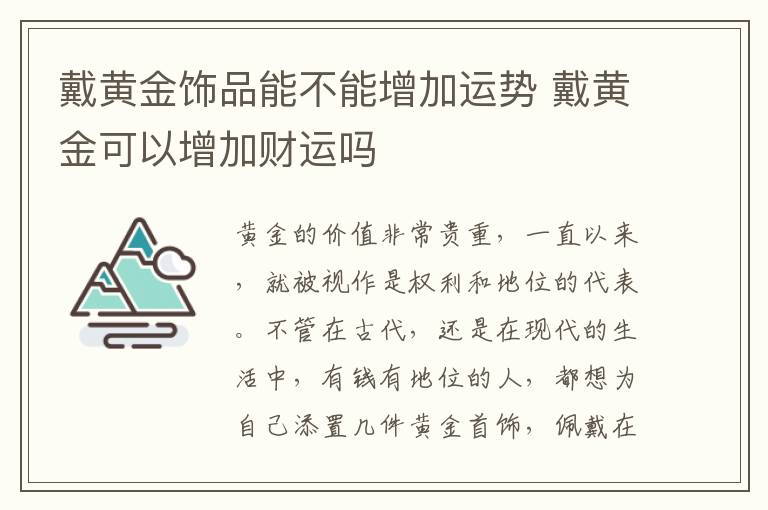 戴黄金饰品能不能增加运势 戴黄金可以增加财运吗

黄金的价值非常贵重，一直以来，就被视作是权利和地位的代表。不管在古代，还是在现代的生活中，有钱有地位的人，都想为自己添置几件黄金首饰，佩戴在